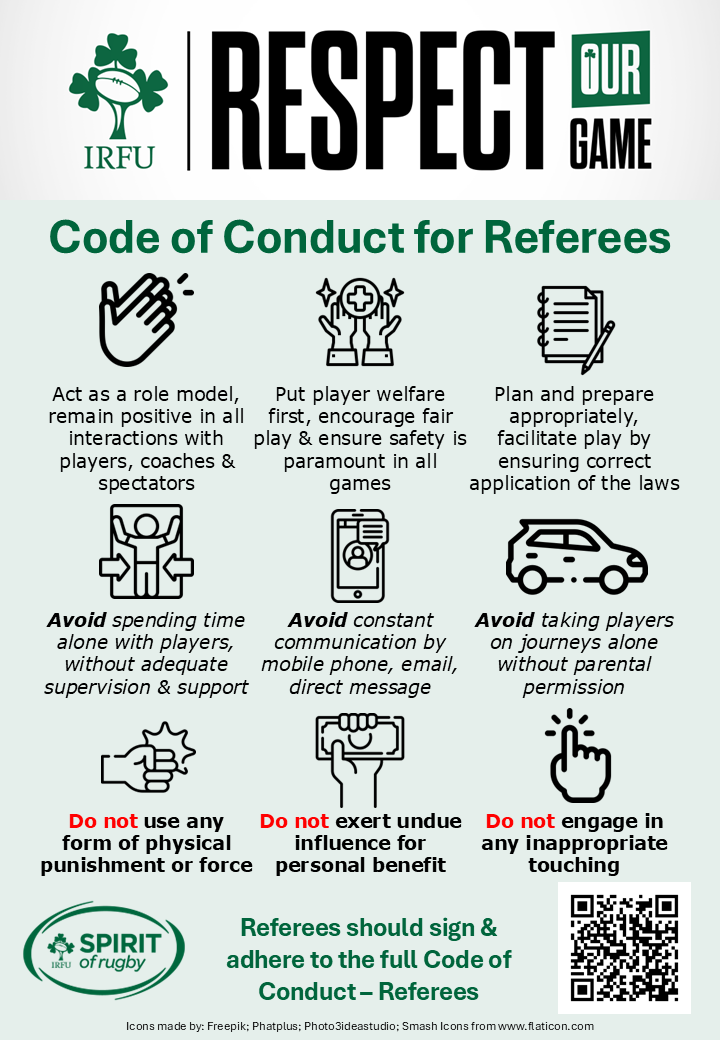 IRFU

RESPECT OUR GAME

Code of Conduct for Referees

Act as a role model, remain positive in all interactions with players, coaches & spectators

Put player welfare first, encourage fair play & ensure safety is paramount in all games

Plan and prepare appropriately, facilitate play by ensuring correct application of the laws

Avoid spending time alone with players, without adequate supervision & support

Avoid constant communication by mobile phone, email, direct message

Avoid taking players on journeys alone without parental permission

Do not use any form of physical punishment or force

Do not exert undue influence for personal benefit

Do not engage in any inappropriate touching

IRFU SPIRIT of rugby

Referees should sign & adhere to the full Code of Conduct – Referees

Icons made by: Freepik; Phatplus; Photo3ideastudio; Smash Icons from www.flaticon.com